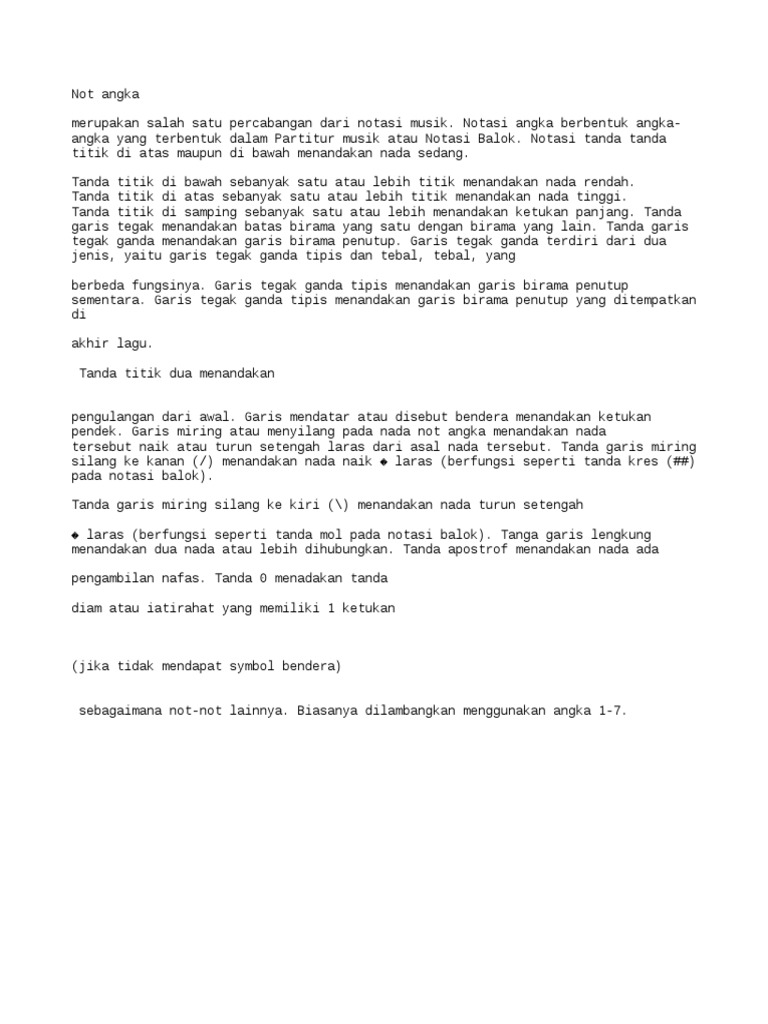 Not angka

merupakan salah satu percabangan dari notasi musik. Notasi angka berbentuk angka-angka yang terbentuk dalam Partitur musik atau Notasi Balok. Notasi tanda tanda titik di atas maupun di bawah menandakan nada sedang.

Tanda titik di bawah sebanyak satu atau lebih titik menandakan nada rendah. Tanda titik di atas sebanyak satu atau lebih titik menandakan nada tinggi. Tanda titik di samping sebanyak satu atau lebih menandakan ketukan panjang. Tanda garis tegak menandakan batas birama yang satu dengan birama yang lain. Tanda garis tegak ganda menandakan garis birama penutup. Garis tegak ganda terdiri dari dua jenis, yaitu garis tegak ganda tipis dan tebal, tebal, yang

berbeda fungsinya. Garis tegak ganda tipis menandakan garis birama penutup sementara. Garis tegak ganda tipis menandakan garis birama penutup yang ditempatkan di

akhir lagu.

Tanda titik dua menandakan

pengulangan dari awal. Garis mendatar atau disebut bendera menandakan ketukan pendek. Garis miring atau menyilang pada nada not angka menandakan nada tersebut naik atau turun setengah laras dari asal nada tersebut. Tanda garis miring silang ke kanan (/) menandakan nada naik ◆ laras (berfungsi seperti tanda kres (##) pada notasi balok).

Tanda garis miring silang ke kiri (\) menandakan nada turun setengah

◆ laras (berfungsi seperti tanda mol pada notasi balok). Tanga garis lengkung menandakan dua nada atau lebih dihubungkan. Tanda apostrof menandakan nada ada

pengambilan nafas. Tanda 0 menadakan tanda

diam atau iatirahat yang memiliki 1 ketukan

(jika tidak mendapat symbol bendera)

sebagaimana not-not lainnya. Biasanya dilambangkan menggunakan angka 1-7.